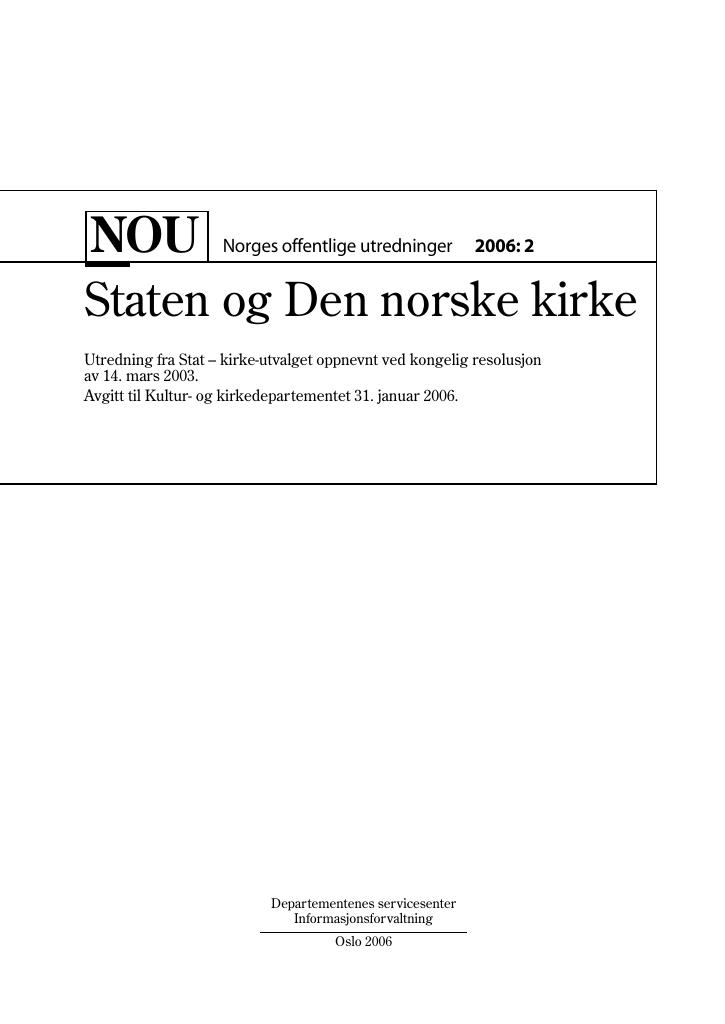 NOU Norges offentlige utredninger 2006: 2

Staten og Den norske kirke

Utredning fra Stat – kirke-utvalget oppnevnt ved kongelig resolusjon av 14. mars 2003.
Avgitt til Kultur- og kirkedepartementet 31. januar 2006.

Departementenes servicesenter
Informasjonsforvaltning

Oslo 2006